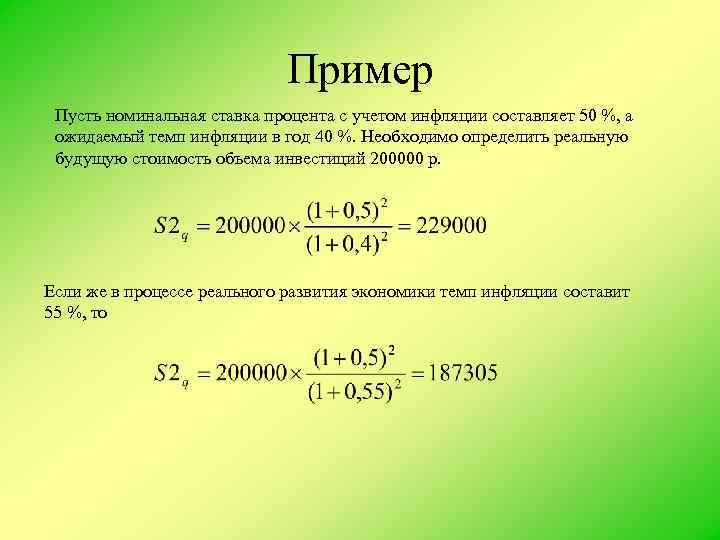 Пример

Пусть номинальная ставка процента с учетом инфляции составляет 50 %, а ожидаемый темп инфляции в год 40 %. Необходимо определить реальную будущую стоимость объема инвестиций 200000 р.

$S2_q = 200000 \times \frac{(1+0,5)^2}{(1+0,4)^2} = 229000$

Если же в процессе реального развития экономики темп инфляции составит 55 %, то

$S2_q = 200000 \times \frac{(1+0,5)^2}{(1+0,55)^2} = 187305$